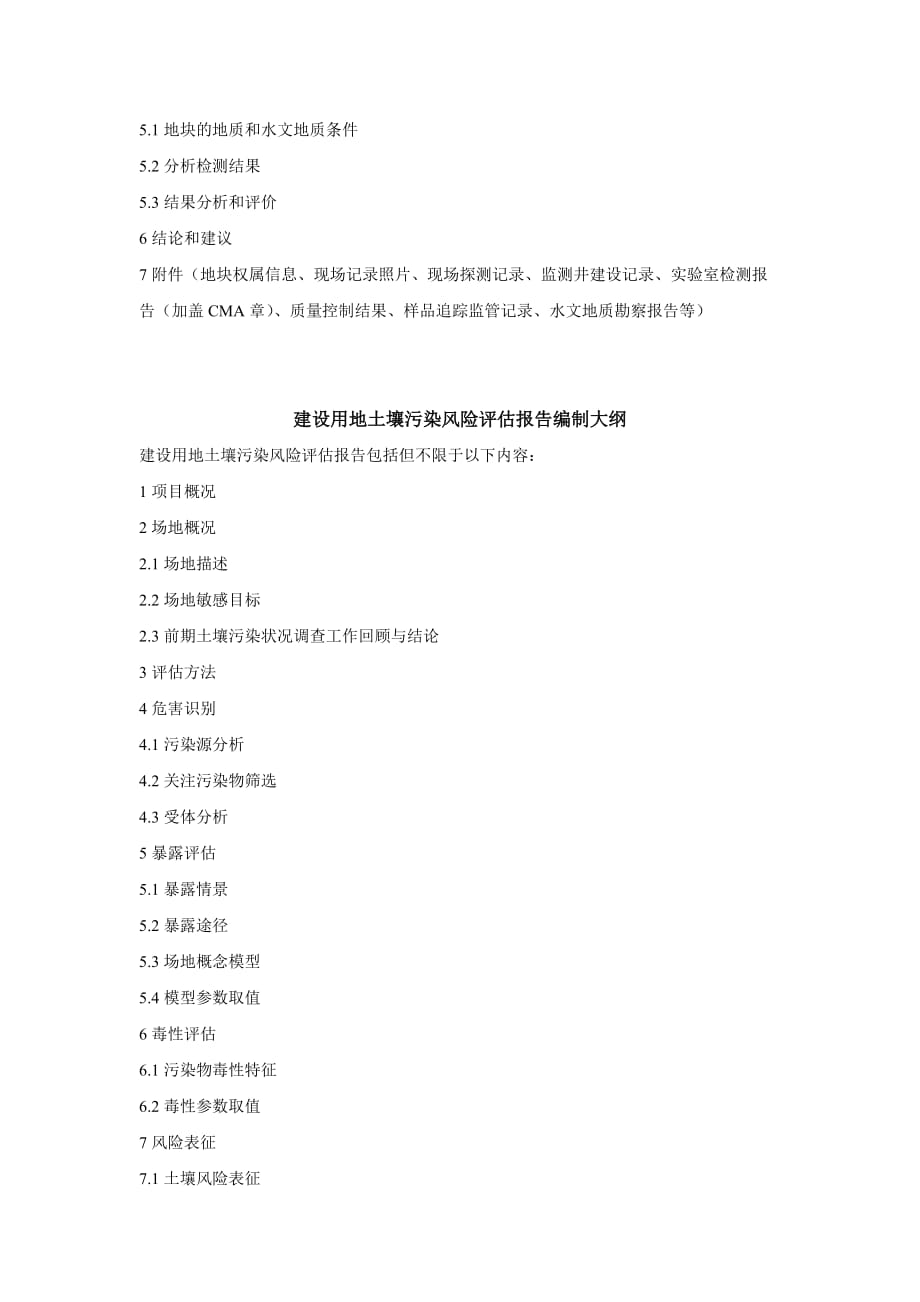 5.1 地块的地质和水文地质条件

5.2 分析检测结果

5.3 结果分析和评价

6 结论和建议

7 附件（地块权属信息、现场记录照片、现场探测记录、监测井建设记录、实验室检测报告（加盖 CMA 章）、质量控制结果、样品追踪监管记录、水文地质勘察报告等）

建设用地土壤污染风险评估报告编制大纲

建设用地土壤污染风险评估报告包括但不限于以下内容：

1 项目概况

2 场地概况

2.1 场地描述

2.2 场地敏感目标

2.3 前期土壤污染状况调查工作回顾与结论

3 评估方法

4 危害识别

4.1 污染源分析

4.2 关注污染物筛选

4.3 受体分析

5 暴露评估

5.1 暴露情景

5.2 暴露途径

5.3 场地概念模型

5.4 模型参数取值

6 毒性评估

6.1 污染物毒性特征

6.2 毒性参数取值

7 风险表征

7.1 土壤风险表征